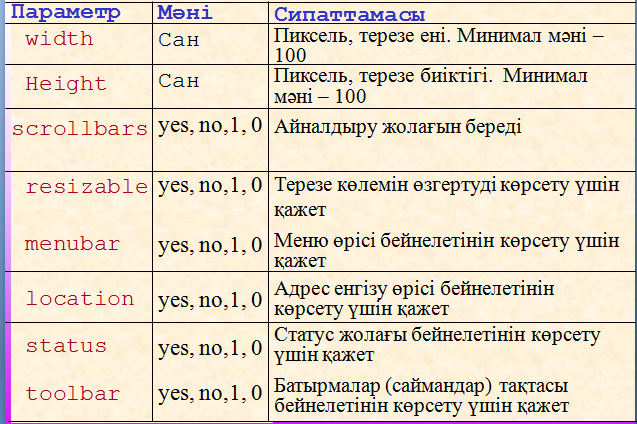 | Параметр | Мәні | Сипаттамасы |
|---|---|---|
| width | Сан | Пиксель, терезе ені. Минимал мәні – 100 |
| Height | Сан | Пиксель, терезе биіктігі. Минимал мәні – 100 |
| scrollbars | yes, no,1, 0 | Айналдыру жолағын береді |
| resizable | yes, no,1, 0 | Терезе көлемін өзгертуді көрсету үшін қажет |
| menubar | yes, no,1, 0 | Меню өрісі бейнелетінін көрсету үшін қажет |
| location | yes, no,1, 0 | Адрес енгізу өрісі бейнелетінін көрсету үшін қажет |
| status | yes, no,1, 0 | Статус жолағы бейнелетінін көрсету үшін қажет |
| toolbar | yes, no,1, 0 | Батырмалар (саймандар) тақтасы бейнелетінін көрсету үшін қажет |